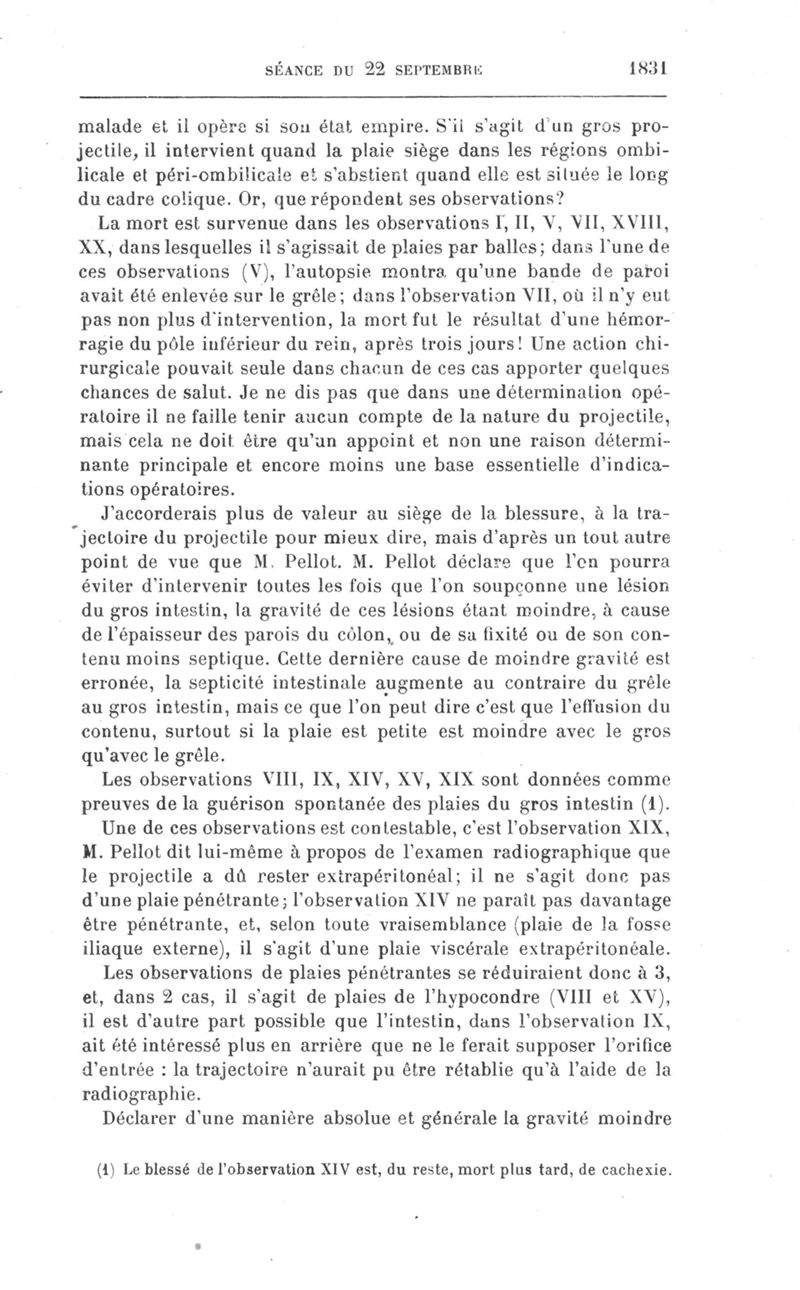 SÉANCE DU 22 SEPTEMBRE 1831

malade et il opère si son état empire. S'il s'agit d'un gros projectile, il intervient quand la plaie siège dans les régions ombilicale et péri-ombilicale et s'abstient quand elle est située le long du cadre colique. Or, que répondent ses observations?

La mort est survenue dans les observations I, II, V, VII, XVIII, XX, dans lesquelles il s'agissait de plaies par balles; dans l'une de ces observations (V), l'autopsie montra qu'une bande de paroi avait été enlevée sur le grêle; dans l'observation VII, où il n'y eut pas non plus d'intervention, la mort fut le résultat d'une hémorragie du pôle inférieur du rein, après trois jours! Une action chirurgicale pouvait seule dans chacun de ces cas apporter quelques chances de salut. Je ne dis pas que dans une détermination opératoire il ne faille tenir aucun compte de la nature du projectile, mais cela ne doit être qu'un appoint et non une raison déterminante principale et encore moins une base essentielle d'indications opératoires.

J'accorderais plus de valeur au siège de la blessure, à la trajectoire du projectile pour mieux dire, mais d'après un tout autre point de vue que M. Pellot. M. Pellot déclare que l'on pourra éviter d'intervenir toutes les fois que l'on soupçonne une lésion du gros intestin, la gravité de ces lésions étant moindre, à cause de l'épaisseur des parois du côlon, ou de sa fixité ou de son contenu moins septique. Cette dernière cause de moindre gravité est erronée, la septicité intestinale augmente au contraire du grêle au gros intestin, mais ce que l'on peut dire c'est que l'effusion du contenu, surtout si la plaie est petite est moindre avec le gros qu'avec le grêle.

Les observations VIII, IX, XIV, XV, XIX sont données comme preuves de la guérison spontanée des plaies du gros intestin (1).

Une de ces observations est contestable, c'est l'observation XIX, M. Pellot dit lui-même à propos de l'examen radiographique que le projectile a dû rester extrapéritonéal; il ne s'agit donc pas d'une plaie pénétrante; l'observation XIV ne paraît pas davantage être pénétrante, et, selon toute vraisemblance (plaie de la fosse iliaque externe), il s'agit d'une plaie viscérale extrapéritonéale.

Les observations de plaies pénétrantes se réduiraient donc à 3, et, dans 2 cas, il s'agit de plaies de l'hypocondre (VIII et XV), il est d'autre part possible que l'intestin, dans l'observation IX, ait été intéressé plus en arrière que ne le ferait supposer l'orifice d'entrée : la trajectoire n'aurait pu être rétablie qu'à l'aide de la radiographie.

Déclarer d'une manière absolue et générale la gravité moindre

(1) Le blessé de l'observation XIV est, du reste, mort plus tard, de cachexie.